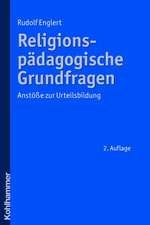 Rudolf Englert

Religionspädagogische Grundfragen

Anstöße zur Urteilsbildung

2. Auflage

Kohlhammer